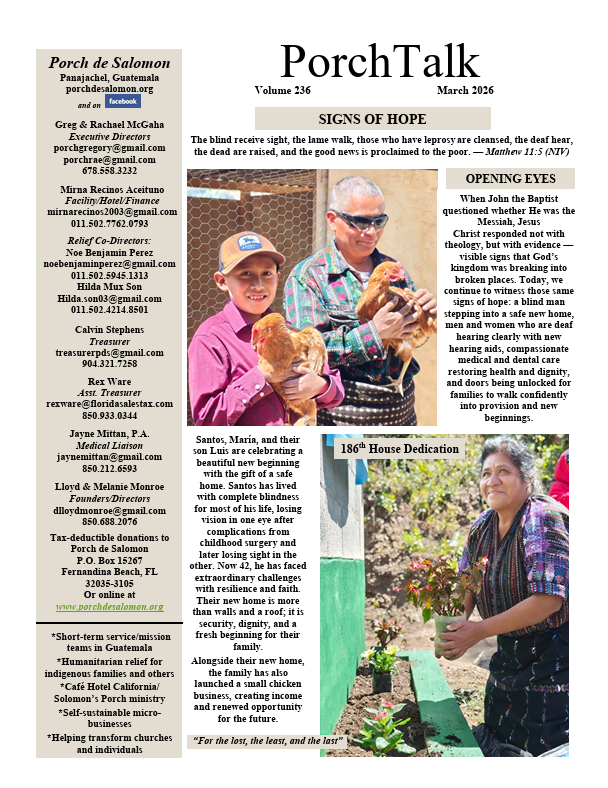 Porch de Salomon
Panajachel, Guatemala
porchdesalomon.org
and on facebook

Greg & Rachael McGaha
Executive Directors
porchgregory@gmail.com
porchrae@gmail.com
678.558.3232

Mirna Recinos Aceituno
Facility/Hotel/Finance
mirnarecinos2003@gmail.com
011.502.7762.0793

Relief Co-Directors:
Noe Benjamin Perez
noebenjaminperez@gmail.com
011.502.5945.1313
Hilda Mux Son
Hilda.son03@gmail.com
011.502.4214.8501

Calvin Stephens
Treasurer
treasurerpds@gmail.com
904.321.7258

Rex Ware
Asst. Treasurer
rexware@floridasalestax.com
850.933.0344

Jayne Mittan, P.A.
Medical Liaison
jaynemittan@gmail.com
850.212.6593

Lloyd & Melanie Monroe
Founders/Directors
dlloydmonroe@gmail.com
850.688.2076

Tax-deductible donations to
Porch de Salomon
P.O. Box 15267
Fernandina Beach, FL
32035-3105
Or online at
www.porchdesalomon.org

*Short-term service/mission teams in Guatemala
*Humanitarian relief for indigenous families and others
*Café Hotel California/ Solomon's Porch ministry
*Self-sustainable micro-businesses
*Helping transform churches and individuals

PorchTalk
Volume 236 March 2026

SIGNS OF HOPE

The blind receive sight, the lame walk, those who have leprosy are cleansed, the deaf hear, the dead are raised, and the good news is proclaimed to the poor. — Matthew 11:5 (NIV)

OPENING EYES

When John the Baptist questioned whether He was the Messiah, Jesus Christ responded not with theology, but with evidence — visible signs that God's kingdom was breaking into broken places. Today, we continue to witness those same signs of hope: a blind man stepping into a safe new home, men and women who are deaf hearing clearly with new hearing aids, compassionate medical and dental care restoring health and dignity, and doors being unlocked for families to walk confidently into provision and new beginnings.

Santos, María, and their son Luis are celebrating a beautiful new beginning with the gift of a safe home. Santos has lived with complete blindness for most of his life, losing vision in one eye after complications from childhood surgery and later losing sight in the other. Now 42, he has faced extraordinary challenges with resilience and faith. Their new home is more than walls and a roof; it is security, dignity, and a fresh beginning for their family.

Alongside their new home, the family has also launched a small chicken business, creating income and renewed opportunity for the future.

"For the lost, the least, and the last"

186$^{th}$ House Dedication